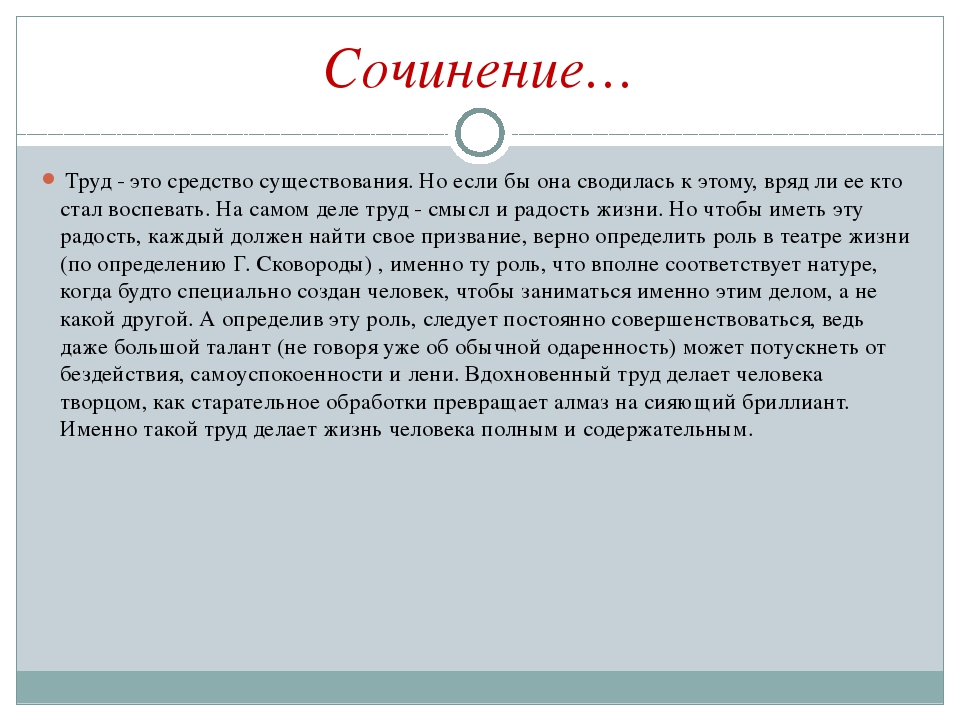 Сочинение…

Труд - это средство существования. Но если бы она сводилась к этому, вряд ли ее кто стал воспевать. На самом деле труд - смысл и радость жизни. Но чтобы иметь эту радость, каждый должен найти свое призвание, верно определить роль в театре жизни (по определению Г. Сковороды) , именно ту роль, что вполне соответствует натуре, когда будто специально создан человек, чтобы заниматься именно этим делом, а не какой другой. А определив эту роль, следует постоянно совершенствоваться, ведь даже большой талант (не говоря уже об обычной одаренность) может потускнеть от бездействия, самоуспокоенности и лени. Вдохновенный труд делает человека творцом, как старательное обработки превращает алмаз на сияющий бриллиант. Именно такой труд делает жизнь человека полным и содержательным.